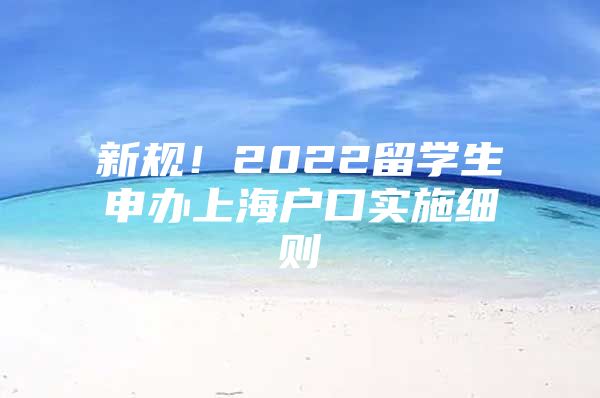 新规！2022留学生申办上海户口实施细则